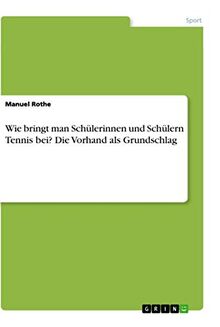 Sport

Manuel Rothe

Wie bringt man Schülerinnen und Schülern Tennis bei? Die Vorhand als Grundschlag

GRIN